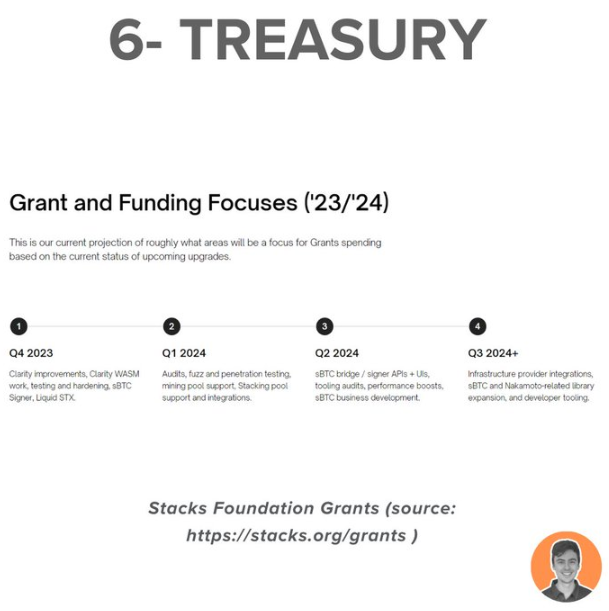 6- TREASURY

Grant and Funding Focuses ('23/'24)

This is our current projection of roughly what areas will be a focus for Grants spending based on the current status of upcoming upgrades.

1
Q4 2023
Clarity improvements, Clarity WASM work, testing and hardening, sBTC Signer, Liquid STX.

2
Q1 2024
Audits, fuzz and penetration testing, mining pool support, Stacking pool support and integrations.

3
Q2 2024
sBTC bridge / signer APIs + UIs, tooling audits, performance boosts, sBTC business development.

4
Q3 2024+
Infrastructure provider integrations, sBTC and Nakamoto-related library expansion, and developer tooling.

Stacks Foundation Grants (source: https://stacks.org/grants )